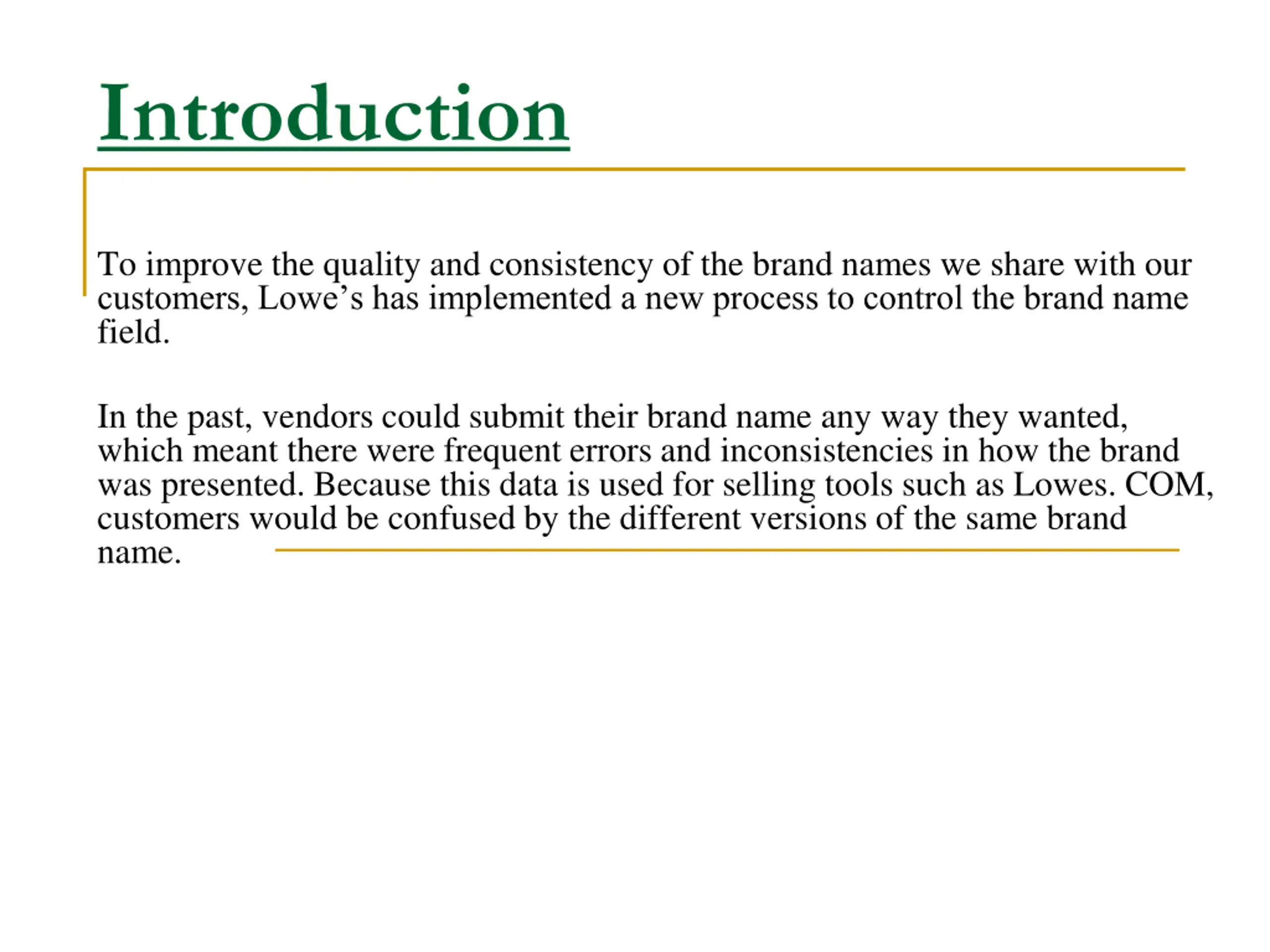 Introduction

To improve the quality and consistency of the brand names we share with our customers, Lowe’s has implemented a new process to control the brand name field.

In the past, vendors could submit their brand name any way they wanted, which meant there were frequent errors and inconsistencies in how the brand was presented. Because this data is used for selling tools such as Lowes. COM, customers would be confused by the different versions of the same brand name.